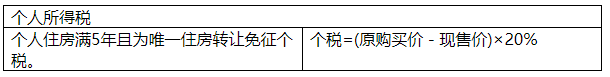 | 个人所得税 | |
|---|---|
| 个人住房满5年且为唯一住房转让免征个税。 | 个税=(原购买价 - 现售价)×20% |